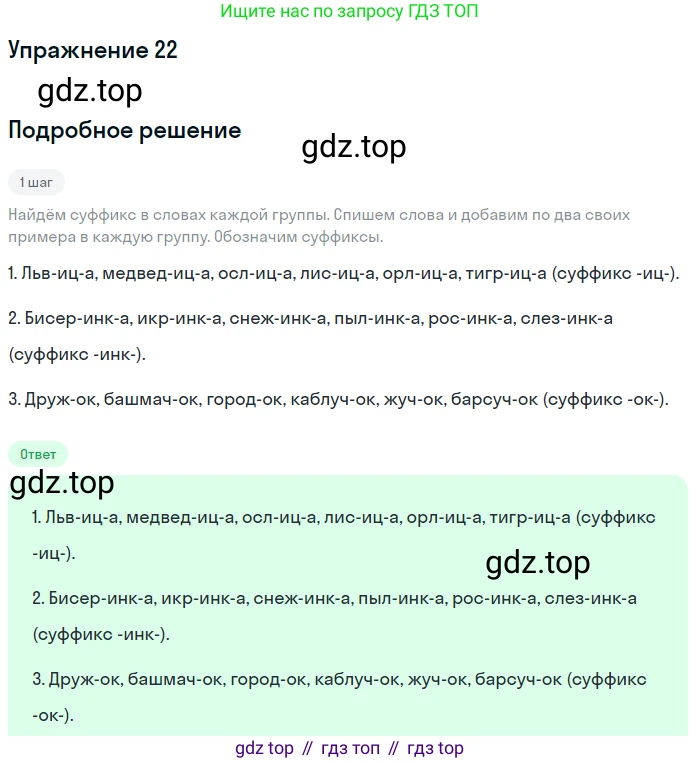 Ищите нас по запросу ГДЗ ТОП

Упражнение 22

gdz.top

Подробное решение

gdz.top

1 шаг

Найдём суффикс в словах каждой группы. Спишем слова и добавим по два своих примера в каждую группу. Обозначим суффиксы.

1. Льв-иц-а, медвед-иц-а, осл-иц-а, лис-иц-а, орл-иц-а, тигр-иц-а (суффикс -иц-).

2. Бисер-инк-а, икр-инк-а, снеж-инк-а, пыл-инк-а, рос-инк-а, слез-инк-а (суффикс -инк-).

3. Друж-ок, башмач-ок, город-ок, каблуч-ок, жуч-ок, барсуч-ок (суффикс -ок-).

Ответ

gdz.top

1. Льв-иц-а, медвед-иц-а, осл-иц-а, лис-иц-а, орл-иц-а, тигр-иц-а (суффикс -иц-).

gdz.top

2. Бисер-инк-а, икр-инк-а, снеж-инк-а, пыл-инк-а, рос-инк-а, слез-инк-а (суффикс -инк-).

3. Друж-ок, башмач-ок, город-ок, каблуч-ок, жуч-ок, барсуч-ок (суффикс -ок-).

gdz top // гдз топ // гдз top